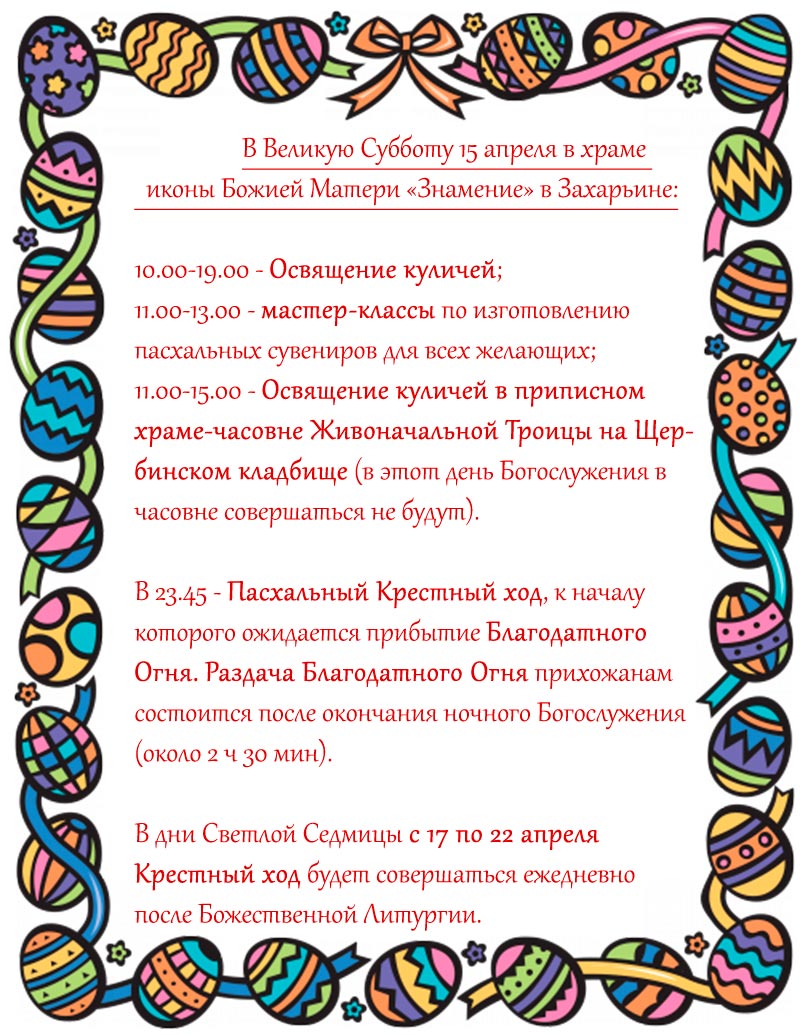 В Великую Субботу 15 апреля в храме иконы Божией Матери «Знамение» в Захарьине:

10.00-19.00 - Освящение куличей;
11.00-13.00 - мастер-классы по изготовлению пасхальных сувениров для всех желающих;
11.00-15.00 - Освящение куличей в приписном храме-часовне Живоначальной Троицы на Щербинском кладбище (в этот день Богослужения в часовне совершаться не будут).

В 23.45 - Пасхальный Крестный ход, к началу которого ожидается прибытие Благодатного Огня. Раздача Благодатного Огня прихожанам состоится после окончания ночного Богослужения (около 2 ч 30 мин).

В дни Светлой Седмицы с 17 по 22 апреля Крестный ход будет совершаться ежедневно после Божественной Литургии.